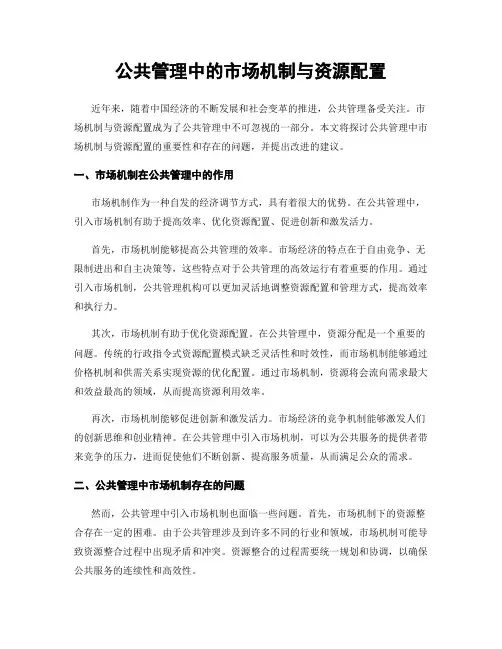 公共管理中的市场机制与资源配置

近年来，随着中国经济的不断发展和社会变革的推进，公共管理备受关注。市场机制与资源配置成为了公共管理中不可忽视的一部分。本文将探讨公共管理中市场机制与资源配置的重要性和存在的问题，并提出改进的建议。

一、市场机制在公共管理中的作用

市场机制作为一种自发的经济调节方式，具有着很大的优势。在公共管理中，引入市场机制有助于提高效率、优化资源配置、促进创新和激发活力。

首先，市场机制能够提高公共管理的效率。市场经济的特点在于自由竞争、无限制进出和自主决策等，这些特点对于公共管理的高效运行有着重要的作用。通过引入市场机制，公共管理机构可以更加灵活地调整资源配置和管理方式，提高效率和执行力。

其次，市场机制有助于优化资源配置。在公共管理中，资源分配是一个重要的问题。传统的行政指令式资源配置模式缺乏灵活性和时效性，而市场机制能够通过价格机制和供需关系实现资源的优化配置。通过市场机制，资源将会流向需求最大和效益最高的领域，从而提高资源利用效率。

再次，市场机制能够促进创新和激发活力。市场经济的竞争机制能够激发人们的创新思维和创业精神。在公共管理中引入市场机制，可以为公共服务的提供者带来竞争的压力，进而促使他们不断创新、提高服务质量，从而满足公众的需求。

二、公共管理中市场机制存在的问题

然而，公共管理中引入市场机制也面临一些问题。首先，市场机制下的资源整合存在一定的困难。由于公共管理涉及到许多不同的行业和领域，市场机制可能导致资源整合过程中出现矛盾和冲突。资源整合的过程需要统一规划和协调，以确保公共服务的连续性和高效性。